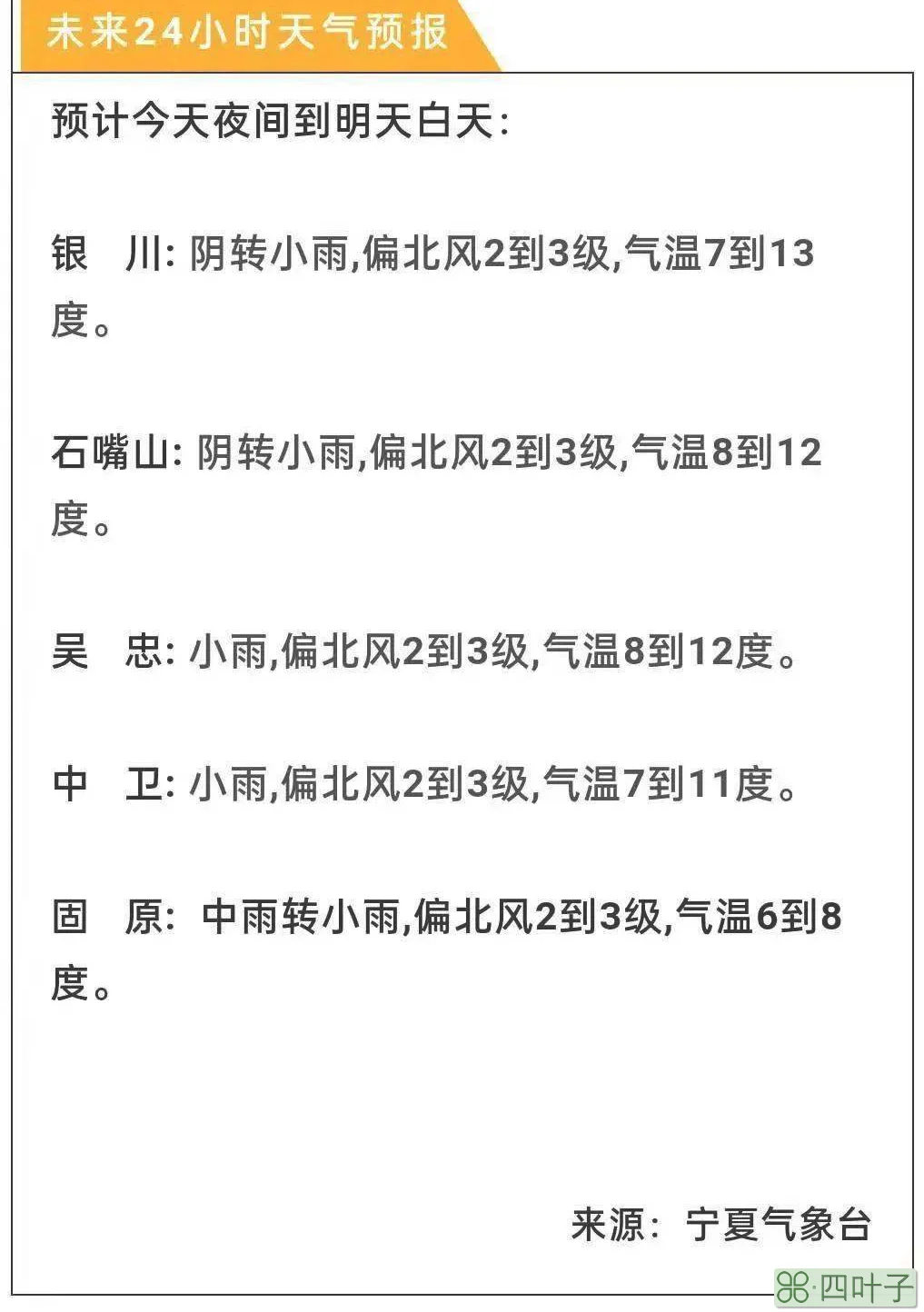 未来24小时天气预报

预计今天夜间到明天白天：

银　川：阴转小雨,偏北风2到3级,气温7到13度。

石嘴山：阴转小雨,偏北风2到3级,气温8到12度。

吴　忠：小雨,偏北风2到3级,气温8到12度。

中　卫：小雨,偏北风2到3级,气温7到11度。

固　原：中雨转小雨,偏北风2到3级,气温6到8度。

来源：宁夏气象台

四叶子